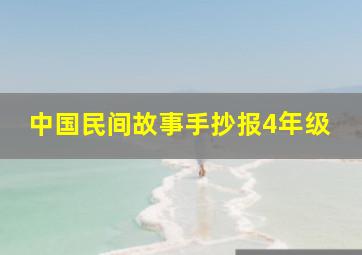 中国民间故事手抄报4年级